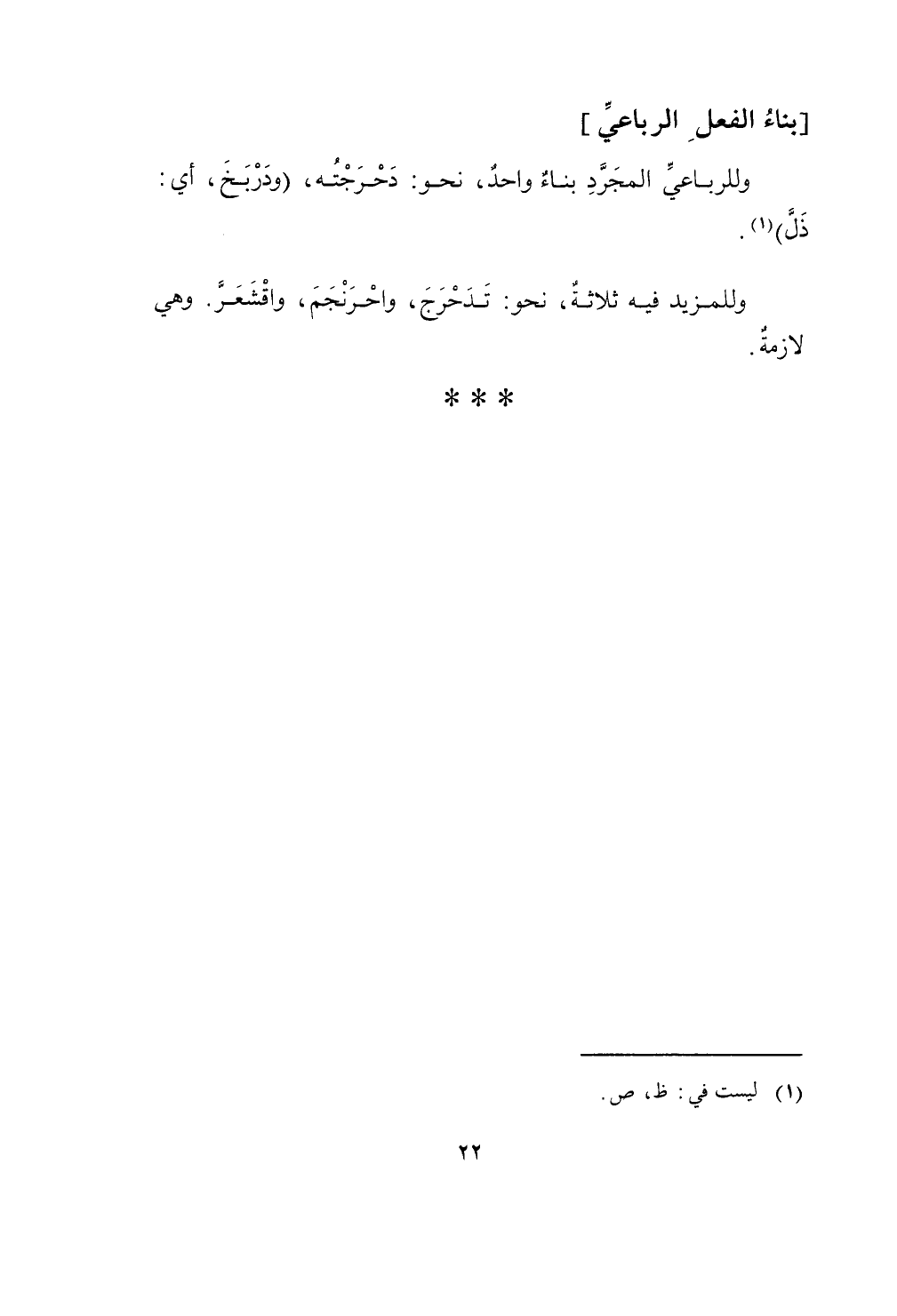 [بناءُ الفعلِ الرباعيِّ]

وللرباعيِّ المجَرَّدِ بناءٌ واحدٌ، نحو: دَحْرَجْتُه، (ودَرْبَخَ، أي: ذَلَّ)$^{(١)}$.

وللمزيد فيه ثلاثةٌ، نحو: تَدَحْرَجَ، واحْرَنْجَمَ، واقْشَعَرَّ. وهي لازمةٌ.

* * *

(١) ليست في: ظ، ص.

٢٢